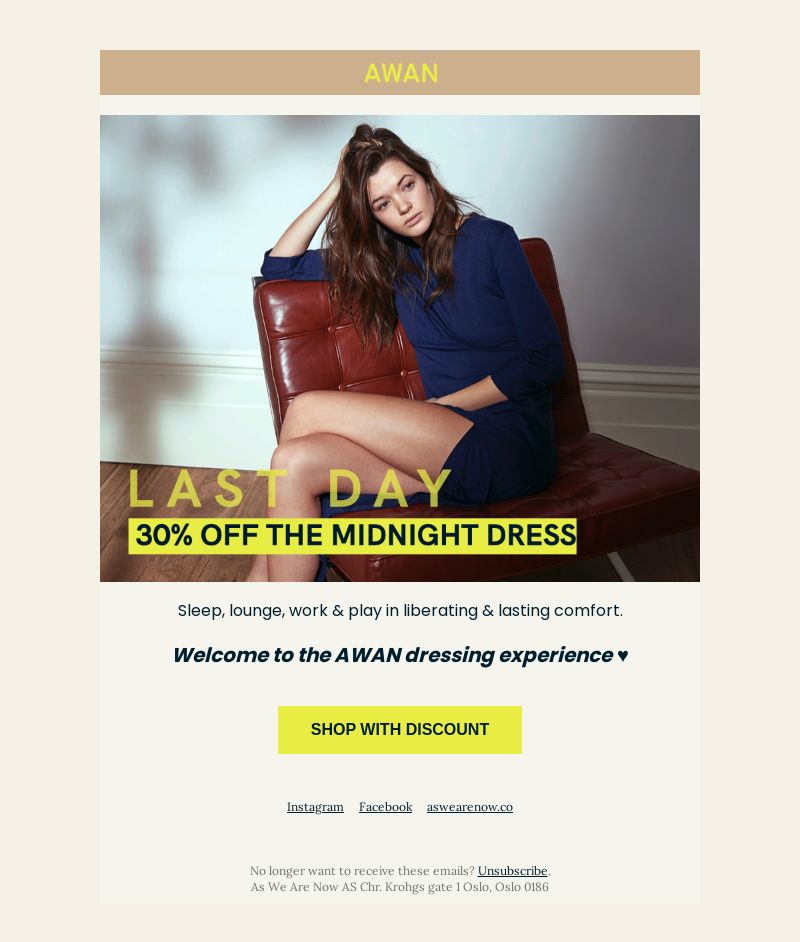 AWAN

LAST DAY
30% OFF THE MIDNIGHT DRESS

Sleep, lounge, work & play in liberating & lasting comfort.

Welcome to the AWAN dressing experience ♥

SHOP WITH DISCOUNT

Instagram Facebook aswearenow.co

No longer want to receive these emails? Unsubscribe.
As We Are Now AS Chr. Krohgs gate 1 Oslo, Oslo 0186